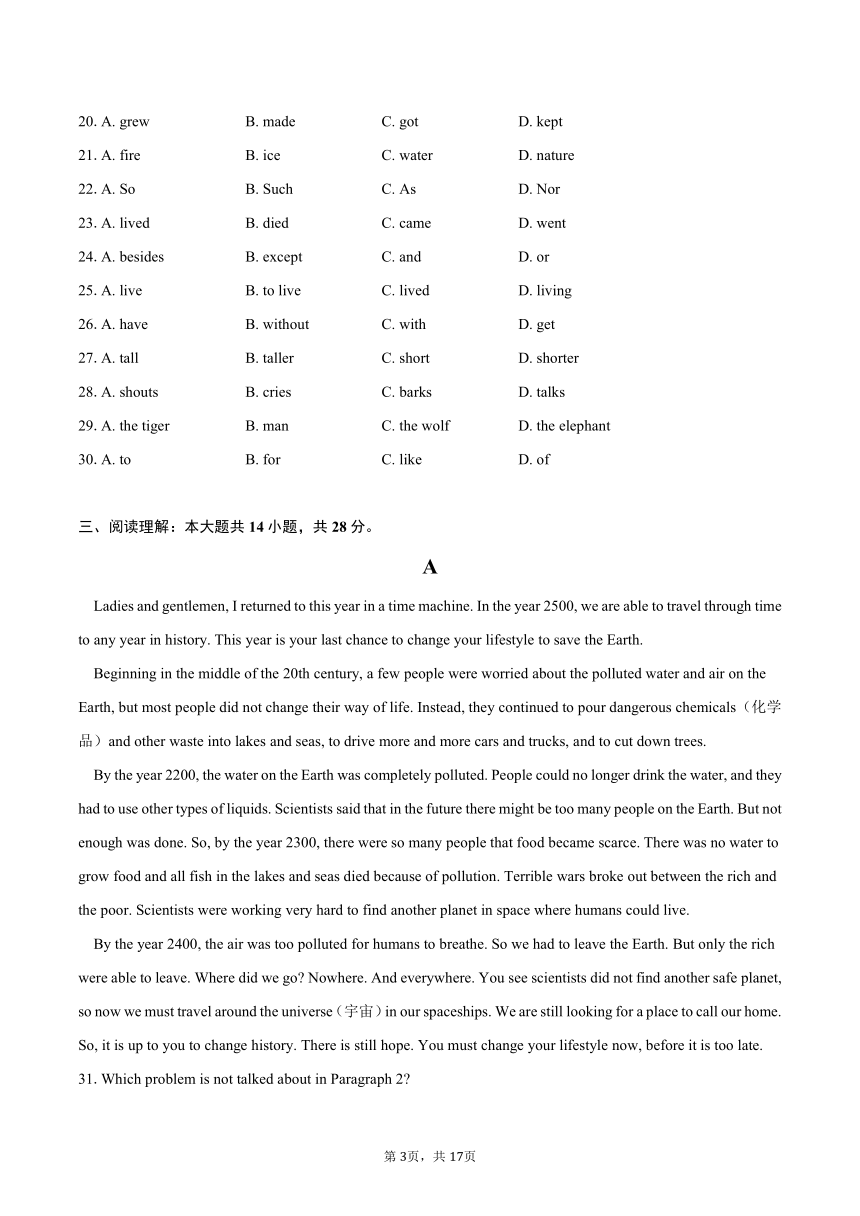 20. A. grew B. made C. got D. kept
21. A. fire B. ice C. water D. nature
22. A. So B. Such C. As D. Nor
23. A. lived B. died C. came D. went
24. A. besides B. except C. and D. or
25. A. live B. to live C. lived D. living
26. A. have B. without C. with D. get
27. A. tall B. taller C. short D. shorter
28. A. shouts B. cries C. barks D. talks
29. A. the tiger B. man C. the wolf D. the elephant
30. A. to B. for C. like D. of

三、阅读理解：本大题共 14 小题，共 28 分。

A

Ladies and gentlemen, I returned to this year in a time machine. In the year 2500, we are able to travel through time to any year in history. This year is your last chance to change your lifestyle to save the Earth.

Beginning in the middle of the 20th century, a few people were worried about the polluted water and air on the Earth, but most people did not change their way of life. Instead, they continued to pour dangerous chemicals（化学品）and other waste into lakes and seas, to drive more and more cars and trucks, and to cut down trees.

By the year 2200, the water on the Earth was completely polluted. People could no longer drink the water, and they had to use other types of liquids. Scientists said that in the future there might be too many people on the Earth. But not enough was done. So, by the year 2300, there were so many people that food became scarce. There was no water to grow food and all fish in the lakes and seas died because of pollution. Terrible wars broke out between the rich and the poor. Scientists were working very hard to find another planet in space where humans could live.

By the year 2400, the air was too polluted for humans to breathe. So we had to leave the Earth. But only the rich were able to leave. Where did we go? Nowhere. And everywhere. You see scientists did not find another safe planet, so now we must travel around the universe（宇宙）in our spaceships. We are still looking for a place to call our home. So, it is up to you to change history. There is still hope. You must change your lifestyle now, before it is too late.

31. Which problem is not talked about in Paragraph 2?

第 3页，共 17页